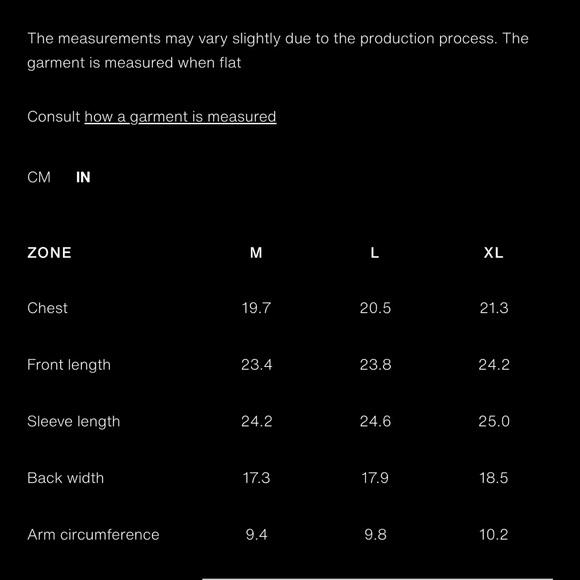 The measurements may vary slightly due to the production process. The garment is measured when flat

Consult how a garment is measured

CM IN

| ZONE | M | L | XL |
|---|---|---|---|
| Chest | 19.7 | 20.5 | 21.3 |
| Front length | 23.4 | 23.8 | 24.2 |
| Sleeve length | 24.2 | 24.6 | 25.0 |
| Back width | 17.3 | 17.9 | 18.5 |
| Arm circumference | 9.4 | 9.8 | 10.2 |